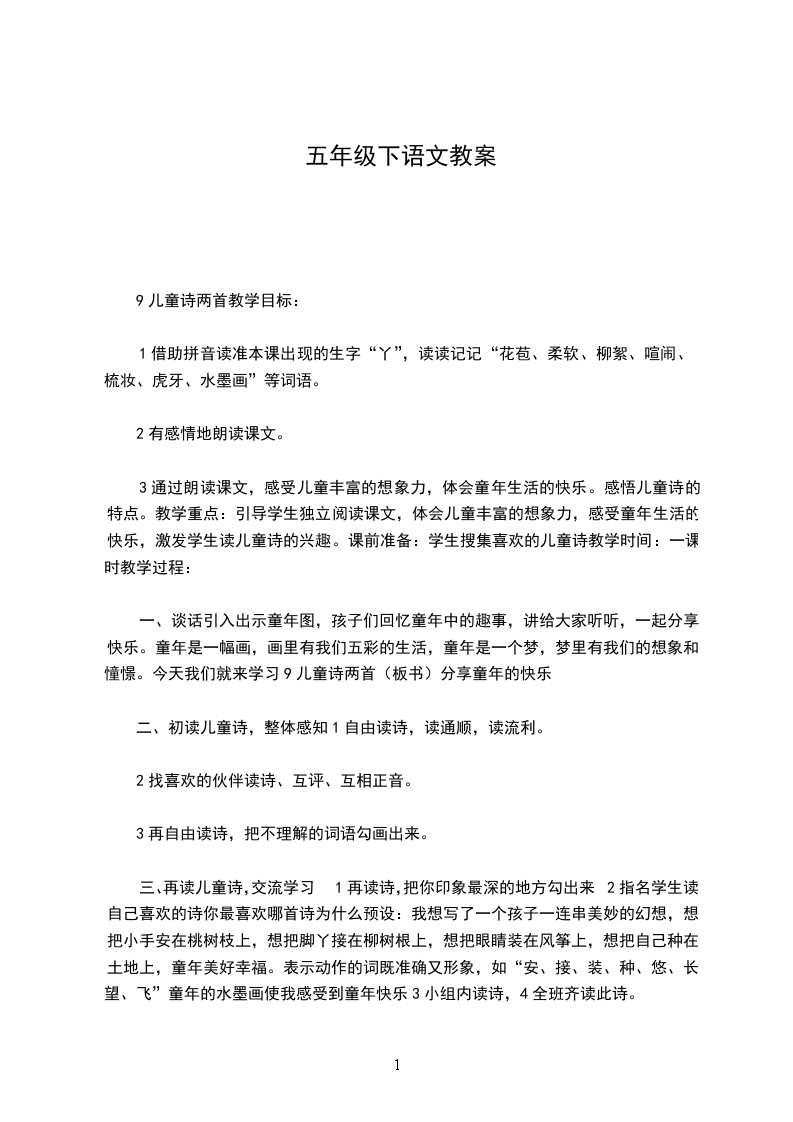 五年级下语文教案

9 儿童诗两首教学目标：

1 借助拼音读准本课出现的生字“丫”，读读记记“花苞、柔软、柳絮、喧闹、梳妆、虎牙、水墨画”等词语。

2 有感情地朗读课文。

3 通过朗读课文，感受儿童丰富的想象力，体会童年生活的快乐。感悟儿童诗的特点。教学重点：引导学生独立阅读课文，体会儿童丰富的想象力，感受童年生活的快乐，激发学生读儿童诗的兴趣。课前准备：学生搜集喜欢的儿童诗教学时间：一课时教学过程：

一、谈话引入出示童年图，孩子们回忆童年中的趣事，讲给大家听听，一起分享快乐。童年是一幅画，画里有我们五彩的生活，童年是一个梦，梦里有我们的想象和憧憬。今天我们就来学习 9 儿童诗两首（板书）分享童年的快乐

二、初读儿童诗，整体感知 1 自由读诗，读通顺，读流利。

2 找喜欢的伙伴读诗、互评、互相正音。

3 再自由读诗，把不理解的词语勾画出来。

三、再读儿童诗，交流学习 1 再读诗，把你印象最深的地方勾出来 2 指名学生读自己喜欢的诗你最喜欢哪首诗为什么预设：我想写了一个孩子一连串美妙的幻想，想把小手安在桃树枝上，想把脚丫接在柳树根上，想把眼睛装在风筝上，想把自己种在土地上，童年美好幸福。表示动作的词既准确又形象，如“安、接、装、种、悠、长望、飞”童年的水墨画使我感受到童年快乐 3 小组内读诗，4 全班齐读此诗。

1